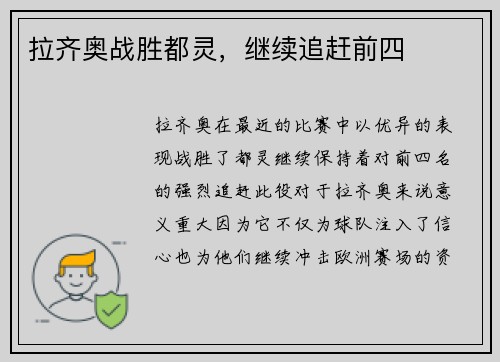 拉齐奥战胜都灵，继续追赶前四

拉齐奥在最近的比赛中以优异的表现战胜了都灵继续保持着对前四名的强烈追赶此役对于拉齐奥来说意义重大因为它不仅为球队注入了信心也为他们继续冲击欧洲赛场的资